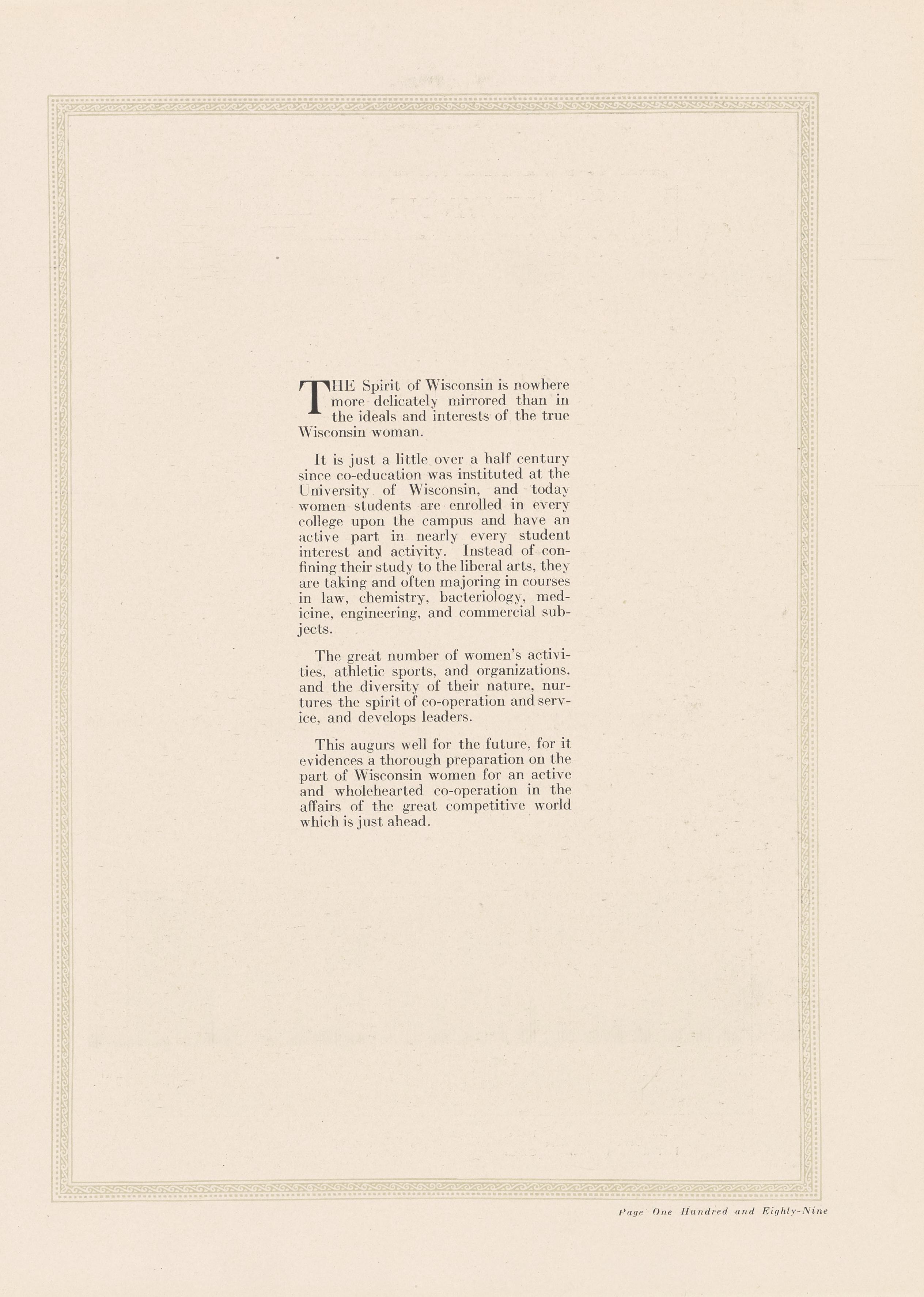 THE Spirit of Wisconsin is nowhere more delicately mirrored than in the ideals and interests of the true Wisconsin woman.

It is just a little over a half century since co-education was instituted at the University of Wisconsin, and today women students are enrolled in every college upon the campus and have an active part in nearly every student interest and activity. Instead of confining their study to the liberal arts, they are taking and often majoring in courses in law, chemistry, bacteriology, medicine, engineering, and commercial subjects.

The great number of women's activities, athletic sports, and organizations, and the diversity of their nature, nurtures the spirit of co-operation and service, and develops leaders.

This augurs well for the future, for it evidences a thorough preparation on the part of Wisconsin women for an active and wholehearted co-operation in the affairs of the great competitive world which is just ahead.

Page One Hundred and Eighty-Nine